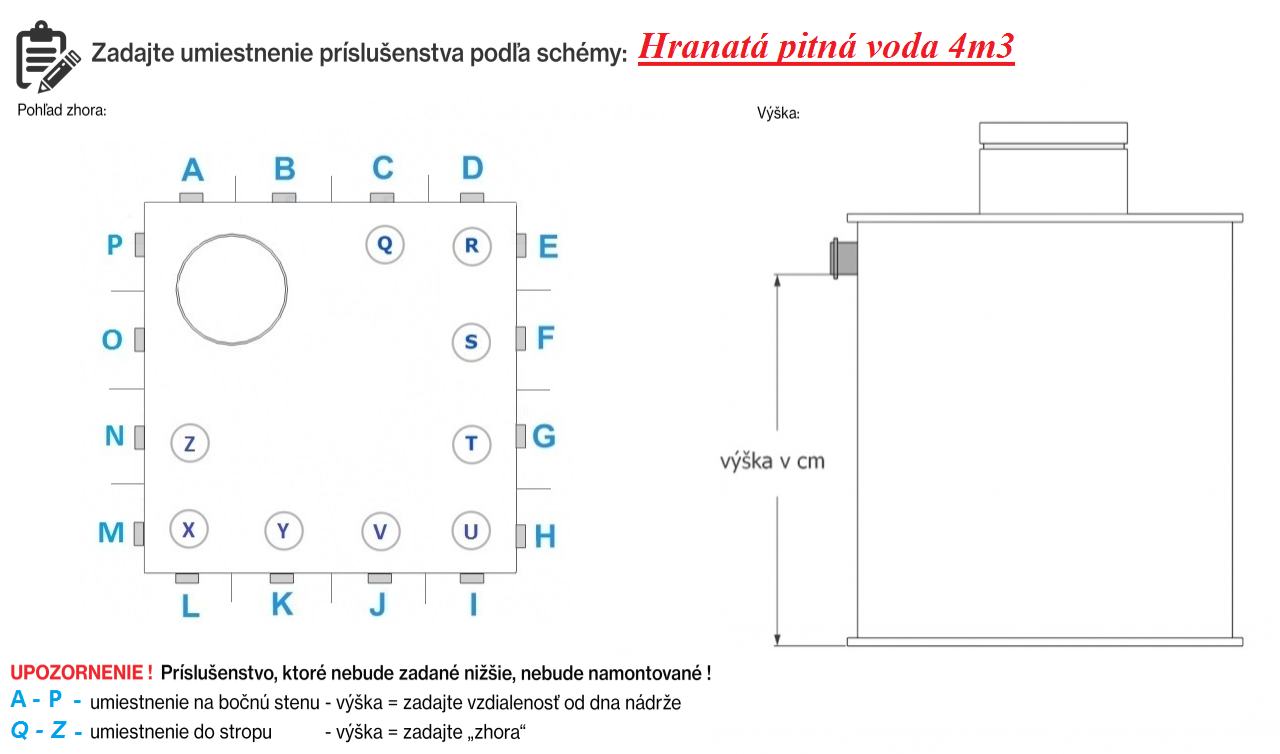 Zadajte umiestnenie príslušenstva podľa schémy: Hranatá pitná voda 4m3

Pohľad zhora:

A B C D

P Q R E

O S F

N Z T G

M X Y V U H

L K J I

Výška:

výška v cm

UPOZORNENIE ! Príslušenstvo, ktoré nebude zadané nižšie, nebude namontované !

A - P - umiestnenie na bočnú stenu - výška = zadajte vzdialenosť od dna nádrže

Q - Z - umiestnenie do stropu - výška = zadajte „zhora“